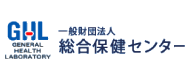 GHL
GENERAL
HEALTH
LABORATORY

一般財団法人
総合保健センター